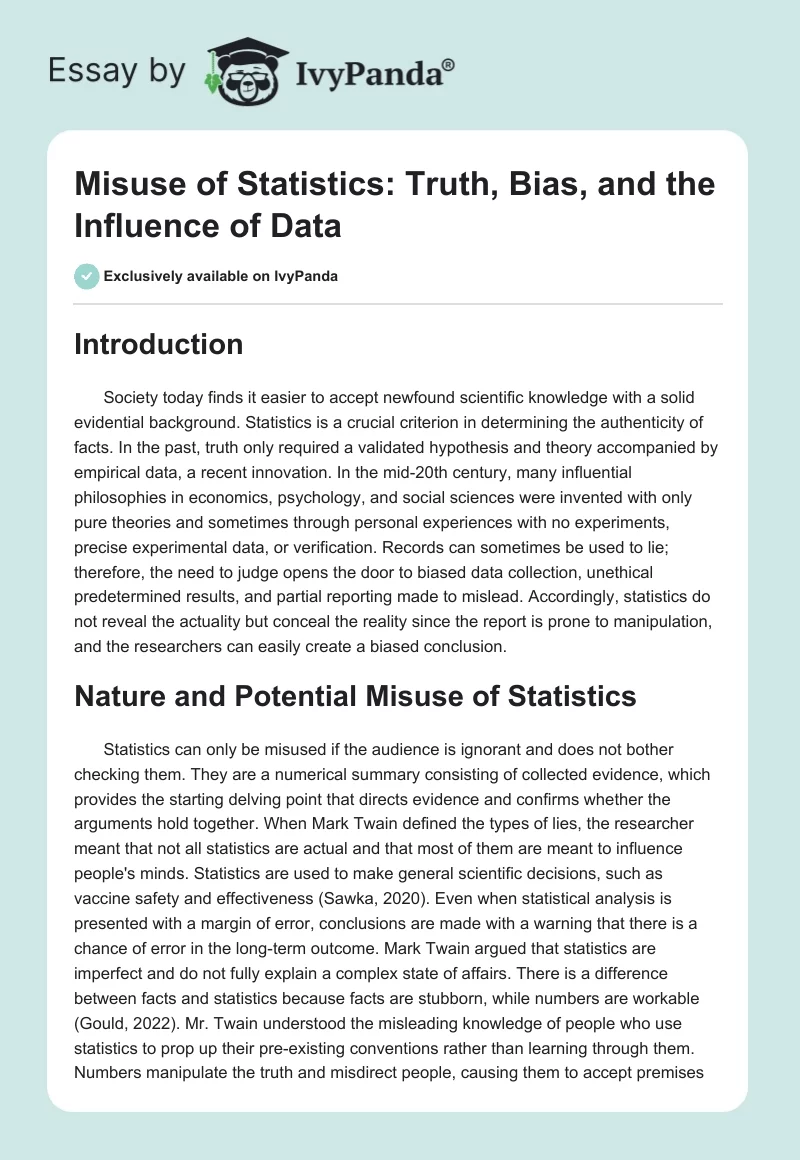 Essay by IvyPanda®

Misuse of Statistics: Truth, Bias, and the Influence of Data

Exclusively available on IvyPanda

Introduction

Society today finds it easier to accept newfound scientific knowledge with a solid evidential background. Statistics is a crucial criterion in determining the authenticity of facts. In the past, truth only required a validated hypothesis and theory accompanied by empirical data, a recent innovation. In the mid-20th century, many influential philosophies in economics, psychology, and social sciences were invented with only pure theories and sometimes through personal experiences with no experiments, precise experimental data, or verification. Records can sometimes be used to lie; therefore, the need to judge opens the door to biased data collection, unethical predetermined results, and partial reporting made to mislead. Accordingly, statistics do not reveal the actuality but conceal the reality since the report is prone to manipulation, and the researchers can easily create a biased conclusion.

Nature and Potential Misuse of Statistics

Statistics can only be misused if the audience is ignorant and does not bother checking them. They are a numerical summary consisting of collected evidence, which provides the starting delving point that directs evidence and confirms whether the arguments hold together. When Mark Twain defined the types of lies, the researcher meant that not all statistics are actual and that most of them are meant to influence people's minds. Statistics are used to make general scientific decisions, such as vaccine safety and effectiveness (Sawka, 2020). Even when statistical analysis is presented with a margin of error, conclusions are made with a warning that there is a chance of error in the long-term outcome. Mark Twain argued that statistics are imperfect and do not fully explain a complex state of affairs. There is a difference between facts and statistics because facts are stubborn, while numbers are workable (Gould, 2022). Mr. Twain understood the misleading knowledge of people who use statistics to prop up their pre-existing conventions rather than learning through them. Numbers manipulate the truth and misdirect people, causing them to accept premises